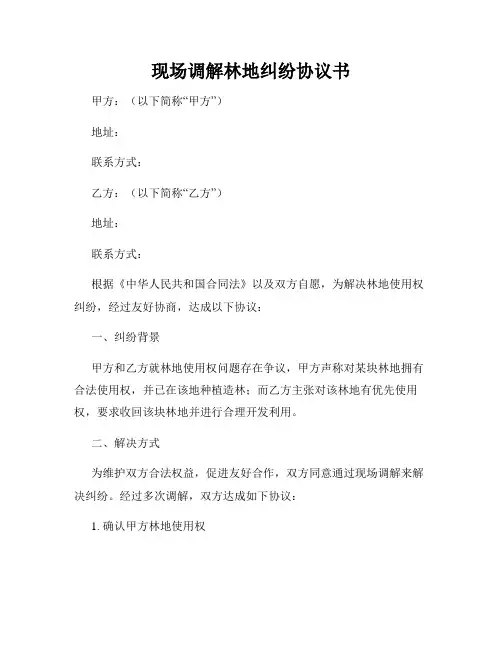 现场调解林地纠纷协议书

甲方：（以下简称“甲方”）

地址：

联系方式：

乙方：（以下简称“乙方”）

地址：

联系方式：

根据《中华人民共和国合同法》以及双方自愿，为解决林地使用权纠纷，经过友好协商，达成以下协议：

一、纠纷背景

甲方和乙方就林地使用权问题存在争议，甲方声称对某块林地拥有合法使用权，并已在该地种植造林；而乙方主张对该林地有优先使用权，要求收回该块林地并进行合理开发利用。

二、解决方式

为维护双方合法权益，促进友好合作，双方同意通过现场调解来解决纠纷。经过多次调解，双方达成如下协议：

1. 确认甲方林地使用权